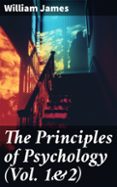 William James

The Principles of Psychology (Vol. 1&2)